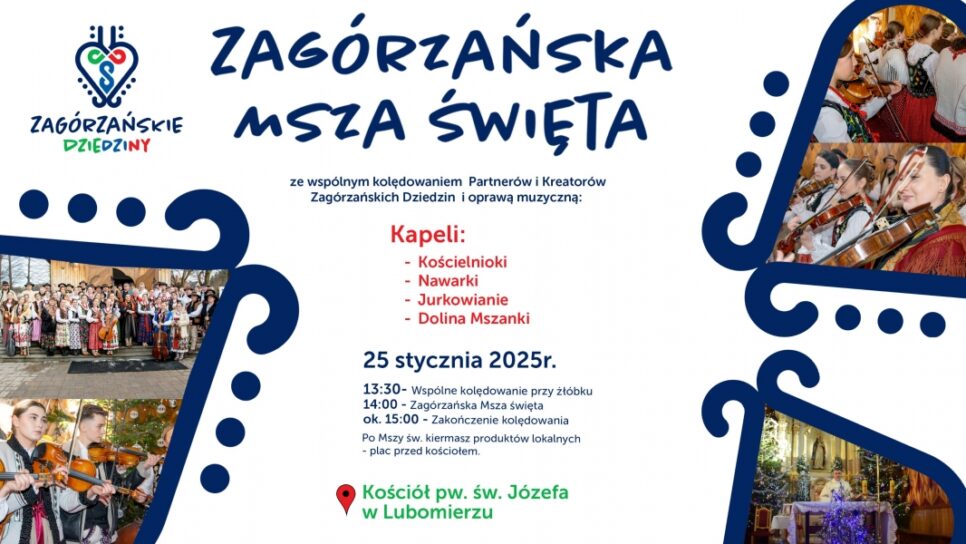 ZAGÓRZAŃSKIE
DZIEDZINY

ZAGÓRZAŃSKA
MSZA ŚWIĘTA

ze wspólnym kolędowaniem Partnerów i Kreatorów Zagórzańskich Dziedzin i oprawą muzyczną:

Kapeli:
- Kościelnioki
- Nawarki
- Jurkowianie
- Dolina Mszanki

25 stycznia 2025r.

13:30- Wspólne kolędowanie przy żłóbku
14:00 - Zagórzańska Msza święta
ok. 15:00 - Zakończenie kolędowania

Po Mszy św. kiermasz produktów lokalnych
- plac przed kościołem.

Kościół pw. św. Józefa
w Lubomierzu